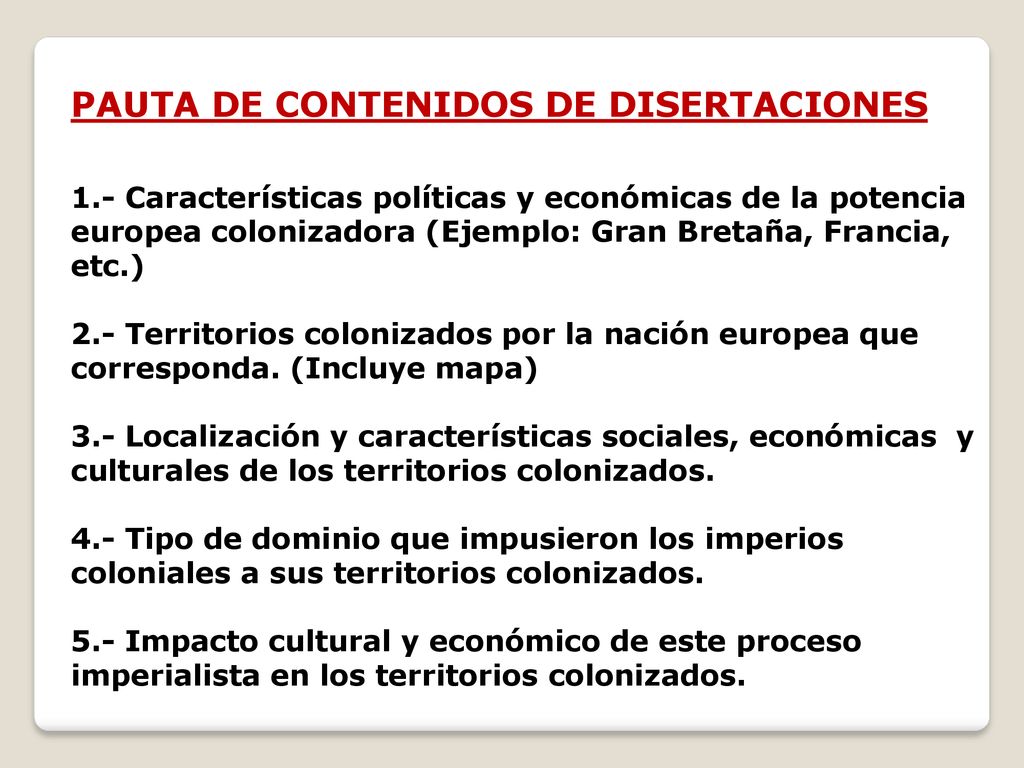 PAUTA DE CONTENIDOS DE DISERTACIONES

1.- Características políticas y económicas de la potencia europea colonizadora (Ejemplo: Gran Bretaña, Francia, etc.)

2.- Territorios colonizados por la nación europea que corresponda. (Incluye mapa)

3.- Localización y características sociales, económicas y culturales de los territorios colonizados.

4.- Tipo de dominio que impusieron los imperios coloniales a sus territorios colonizados.

5.- Impacto cultural y económico de este proceso imperialista en los territorios colonizados.